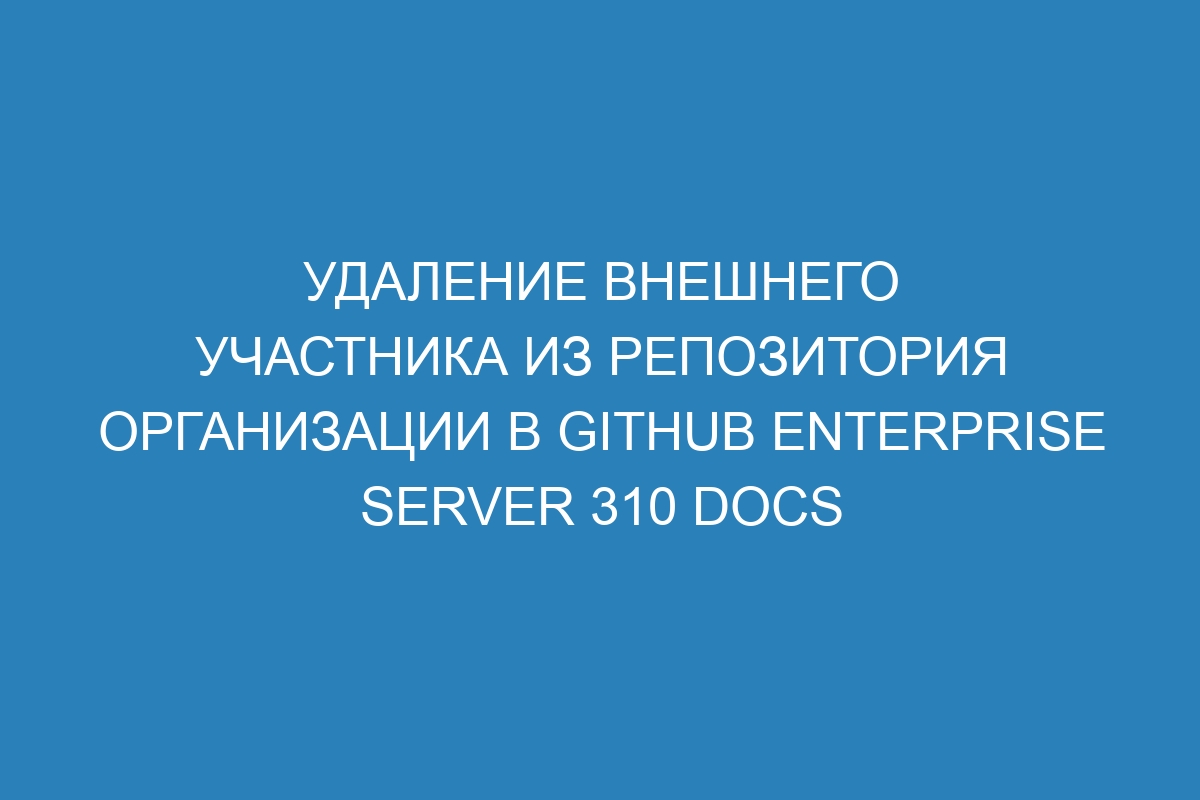 УДАЛЕНИЕ ВНЕШНЕГО УЧАСТНИКА ИЗ РЕПОЗИТОРИЯ ОРГАНИЗАЦИИ В GITHUB ENTERPRISE SERVER 310 DOCS